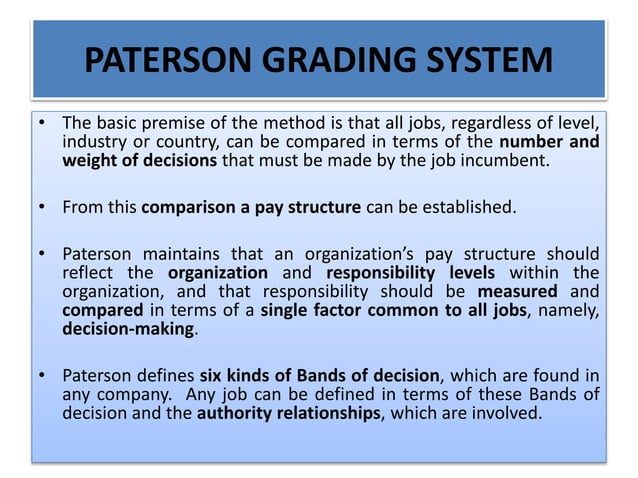 PATERSON GRADING SYSTEM

• The basic premise of the method is that all jobs, regardless of level, industry or country, can be compared in terms of the number and weight of decisions that must be made by the job incumbent.

• From this comparison a pay structure can be established.

• Paterson maintains that an organization's pay structure should reflect the organization and responsibility levels within the organization, and that responsibility should be measured and compared in terms of a single factor common to all jobs, namely, decision-making.

• Paterson defines six kinds of Bands of decision, which are found in any company. Any job can be defined in terms of these Bands of decision and the authority relationships, which are involved.